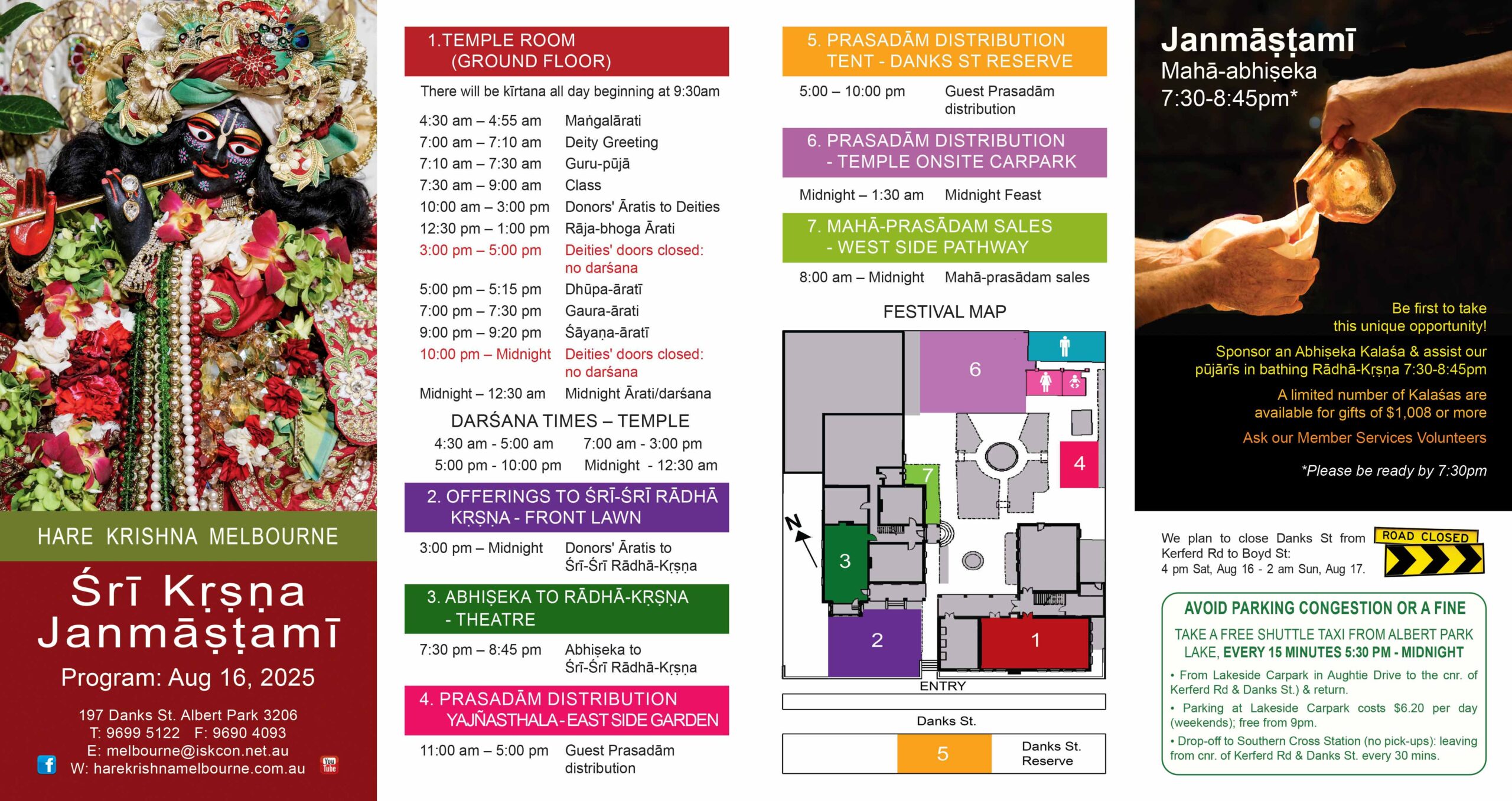 HARE KRISHNA MELBOURNE

Śrī Kṛṣṇa Janmāṣṭamī

Program: Aug 16, 2025

197 Danks St. Albert Park 3206
T: 9699 5122 F: 9690 4093
E: melbourne@iskcon.net.au
W: harekrishnamelbourne.com.au

1.TEMPLE ROOM (GROUND FLOOR)

There will be kīrtana all day beginning at 9:30am

4:30 am – 4:55 am Maṅgalārati
7:00 am – 7:10 am Deity Greeting
7:10 am – 7:30 am Guru-pūjā
7:30 am – 9:00 am Class
10:00 am – 3:00 pm Donors' Āratis to Deities
12:30 pm – 1:00 pm Rāja-bhoga Ārati
3:00 pm – 5:00 pm Deities' doors closed: no darśana
5:00 pm – 5:15 pm Dhūpa-āratī
7:00 pm – 7:30 pm Gaura-ārati
9:00 pm – 9:20 pm Śāyaṇa-āratī
10:00 pm – Midnight Deities' doors closed: no darśana
Midnight – 12:30 am Midnight Ārati/darśana

DARŚANA TIMES – TEMPLE
4:30 am - 5:00 am 7:00 am - 3:00 pm
5:00 pm - 10:00 pm Midnight - 12:30 am

2. OFFERINGS TO ŚRĪ-ŚRĪ RĀDHĀ KṚṢṆA - FRONT LAWN

3:00 pm – Midnight Donors' Āratis to Śrī-Śrī Rādhā-Kṛṣṇa

3. ABHIṢEKA TO RĀDHĀ-KṚṢṆA - THEATRE

7:30 pm – 8:45 pm Abhiṣeka to Śrī-Śrī Rādhā-Kṛṣṇa

4. PRASADĀM DISTRIBUTION YAJÑASTHALA - EAST SIDE GARDEN

11:00 am – 5:00 pm Guest Prasadām distribution

5. PRASADĀM DISTRIBUTION TENT - DANKS ST RESERVE

5:00 – 10:00 pm Guest Prasadām distribution

6. PRASADĀM DISTRIBUTION - TEMPLE ONSITE CARPARK

Midnight – 1:30 am Midnight Feast

7. MAHĀ-PRASĀDAM SALES - WEST SIDE PATHWAY

8:00 am – Midnight Mahā-prasādam sales

FESTIVAL MAP

6
4
7
N
3
2
1
ENTRY
Danks St.
5
Danks St. Reserve

Janmāṣṭamī
Mahā-abhiṣeka
7:30-8:45pm*

Be first to take this unique opportunity!

Sponsor an Abhiṣeka Kalaśa & assist our pūjārīs in bathing Rādhā-Kṛṣṇa 7:30-8:45pm

A limited number of Kalaśas are available for gifts of $1,008 or more

Ask our Member Services Volunteers

*Please be ready by 7:30pm

We plan to close Danks St from Kerferd Rd to Boyd St:
4 pm Sat, Aug 16 - 2 am Sun, Aug 17.

ROAD CLOSED

AVOID PARKING CONGESTION OR A FINE

TAKE A FREE SHUTTLE TAXI FROM ALBERT PARK LAKE, EVERY 15 MINUTES 5:30 PM - MIDNIGHT

• From Lakeside Carpark in Aughtie Drive to the cnr. of Kerferd Rd & Danks St.) & return.
• Parking at Lakeside Carpark costs $6.20 per day (weekends); free from 9pm.
• Drop-off to Southern Cross Station (no pick-ups): leaving from cnr. of Kerferd Rd & Danks St. every 30 mins.